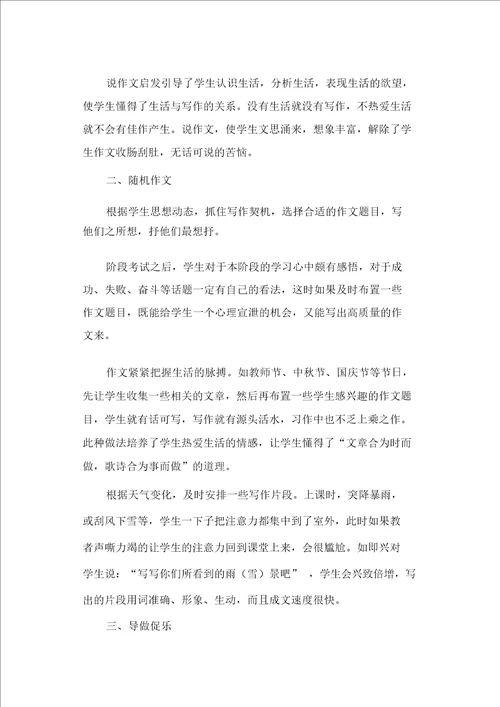 说作文启发引导了学生认识生活，分析生活，表现生活的欲望，使学生懂得了生活与写作的关系。没有生活就没有写作，不热爱生活就不会有佳作产生。说作文，使学生文思涌来，想象丰富，解除了学生作文收肠刮肚，无话可说的苦恼。

二、随机作文

根据学生思想动态，抓住写作契机，选择合适的作文题目，写他们之所想，抒他们最想抒。

阶段考试之后，学生对于本阶段的学习心中颇有感悟，对于成功、失败、奋斗等话题一定有自己的看法，这时如果及时布置一些作文题目，既能给学生一个心理宣泄的机会，又能写出高质量的作文来。

作文紧紧把握生活的脉搏。如教师节、中秋节、国庆节等节日，先让学生收集一些相关的文章，然后再布置一些学生感兴趣的作文题目，学生就有话可写，写作就有源头活水，习作中也不乏上乘之作。此种做法培养了学生热爱生活的情感，让学生懂得了“文章合为时而做，歌诗合为事而做”的道理。

根据天气变化，及时安排一些写作片段。上课时，突降暴雨，或刮风下雪等，学生一下子把注意力都集中到了室外，此时如果教者声嘶力竭的让学生的注意力回到课堂上来，会很尴尬。如即兴对学生说：“写写你们所看到的雨（雪）景吧”，学生会兴致倍增，写出的片段用词准确、形象、生动，而且成文速度很快。

三、导做促乐